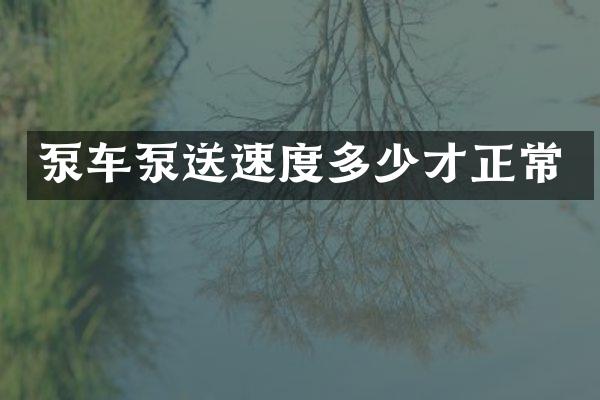 泵车泵送速度多少才正常